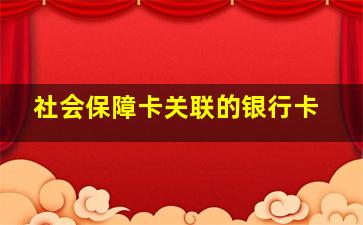 社会保障卡关联的银行卡